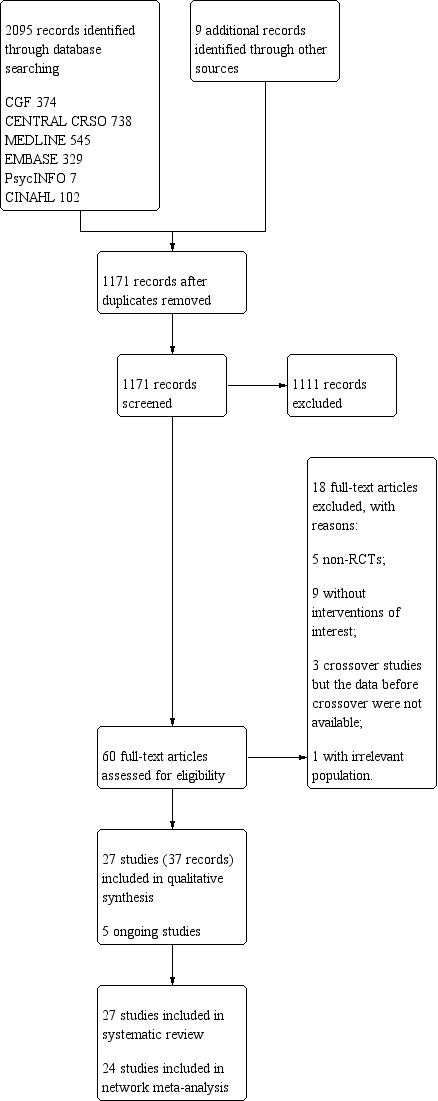 2095 records identified through database searching

CGF 374
CENTRAL CRSO 738
MEDLINE 545
EMBASE 329
PsycINFO 7
CINAHL 102

9 additional records identified through other sources

1171 records after duplicates removed

1171 records screened

1111 records excluded

18 full-text articles excluded, with reasons:

5 non-RCTs;

9 without interventions of interest;

3 crossover studies but the data before crossover were not available;

1 with irrelevant population.

60 full-text articles assessed for eligibility

27 studies (37 records) included in qualitative synthesis

5 ongoing studies

27 studies included in systematic review

24 studies included in network meta-analysis